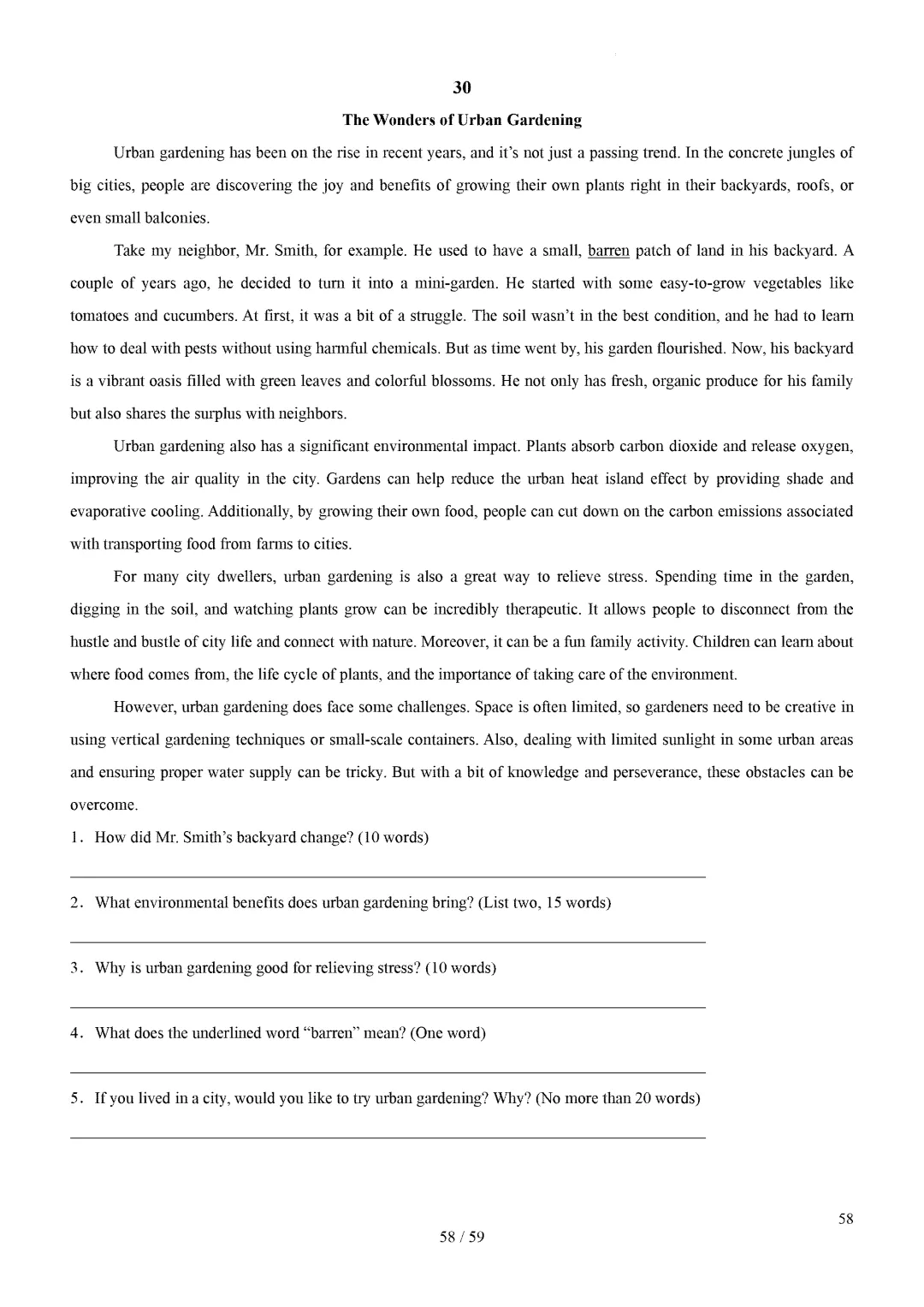 30

The Wonders of Urban Gardening

Urban gardening has been on the rise in recent years, and it's not just a passing trend. In the concrete jungles of big cities, people are discovering the joy and benefits of growing their own plants right in their backyards, roofs, or even small balconies.

Take my neighbor, Mr. Smith, for example. He used to have a small, barren patch of land in his backyard. A couple of years ago, he decided to turn it into a mini-garden. He started with some easy-to-grow vegetables like tomatoes and cucumbers. At first, it was a bit of a struggle. The soil wasn't in the best condition, and he had to learn how to deal with pests without using harmful chemicals. But as time went by, his garden flourished. Now, his backyard is a vibrant oasis filled with green leaves and colorful blossoms. He not only has fresh, organic produce for his family but also shares the surplus with neighbors.

Urban gardening also has a significant environmental impact. Plants absorb carbon dioxide and release oxygen, improving the air quality in the city. Gardens can help reduce the urban heat island effect by providing shade and evaporative cooling. Additionally, by growing their own food, people can cut down on the carbon emissions associated with transporting food from farms to cities.

For many city dwellers, urban gardening is also a great way to relieve stress. Spending time in the garden, digging in the soil, and watching plants grow can be incredibly therapeutic. It allows people to disconnect from the hustle and bustle of city life and connect with nature. Moreover, it can be a fun family activity. Children can learn about where food comes from, the life cycle of plants, and the importance of taking care of the environment.

However, urban gardening does face some challenges. Space is often limited, so gardeners need to be creative in using vertical gardening techniques or small-scale containers. Also, dealing with limited sunlight in some urban areas and ensuring proper water supply can be tricky. But with a bit of knowledge and perseverance, these obstacles can be overcome.

1. How did Mr. Smith's backyard change? (10 words)

2. What environmental benefits does urban gardening bring? (List two, 15 words)

3. Why is urban gardening good for relieving stress? (10 words)

4. What does the underlined word "barren" mean? (One word)

5. If you lived in a city, would you like to try urban gardening? Why? (No more than 20 words)

58

58 / 59